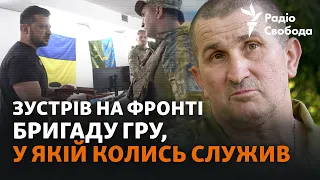 Радіо Свобода

ЗУСТРІВ НА ФРОНТІ БРИГАДУ ГРУ, У ЯКІЙ КОЛИСЬ СЛУЖИВ